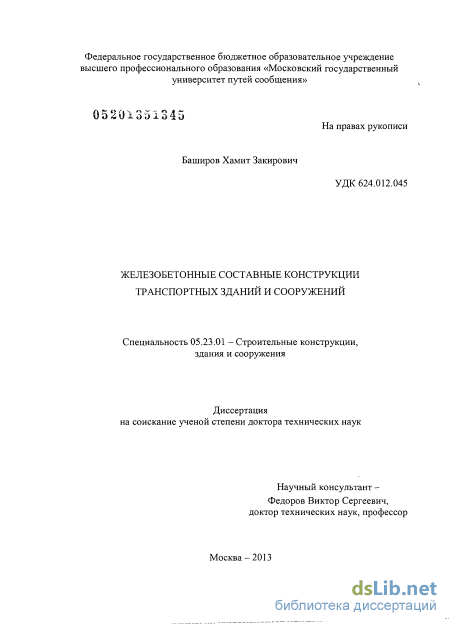 Федеральное государственное бюджетное образовательное учреждение высшего профессионального образования «Московский государственный университет путей сообщения»

05201351345

На правах рукописи

Баширов Хамит Закирович

УДК 624.012.045

ЖЕЛЕЗОБЕТОННЫЕ СОСТАВНЫЕ КОНСТРУКЦИИ ТРАНСПОРТНЫХ ЗДАНИЙ И СООРУЖЕНИЙ

Специальность 05.23.01 – Строительные конструкции, здания и сооружения

Диссертация
на соискание ученой степени доктора технических наук

Научный консультант –
Федоров Виктор Сергеевич,
доктор технических наук, профессор

Москва – 2013

dsLib.net
библиотека диссертаций